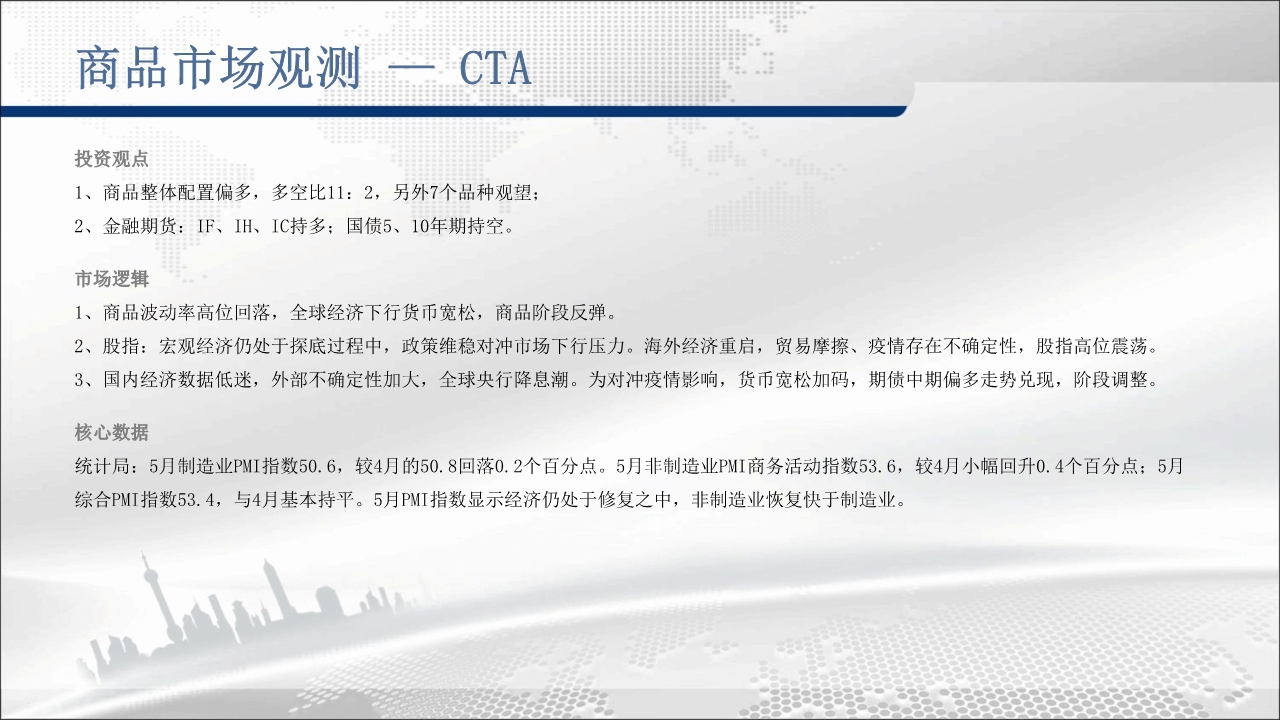 商品市场观测 — CTA

投资观点
1、商品整体配置偏多，多空比11：2，另外7个品种观望；
2、金融期货：IF、IH、IC持多；国债5、10年期持空。

市场逻辑
1、商品波动率高位回落，全球经济下行货币宽松，商品阶段反弹。
2、股指：宏观经济仍处于探底过程中，政策维稳对冲市场下行压力。海外经济重启，贸易摩擦、疫情存在不确定性，股指高位震荡。
3、国内经济数据低迷，外部不确定性加大，全球央行降息潮。为对冲疫情影响，货币宽松加码，期债中期偏多走势兑现，阶段调整。

核心数据
统计局：5月制造业PMI指数50.6，较4月的50.8回落0.2个百分点。5月非制造业PMI商务活动指数53.6，较4月小幅回升0.4个百分点；5月综合PMI指数53.4，与4月基本持平。5月PMI指数显示经济仍处于修复之中，非制造业恢复快于制造业。